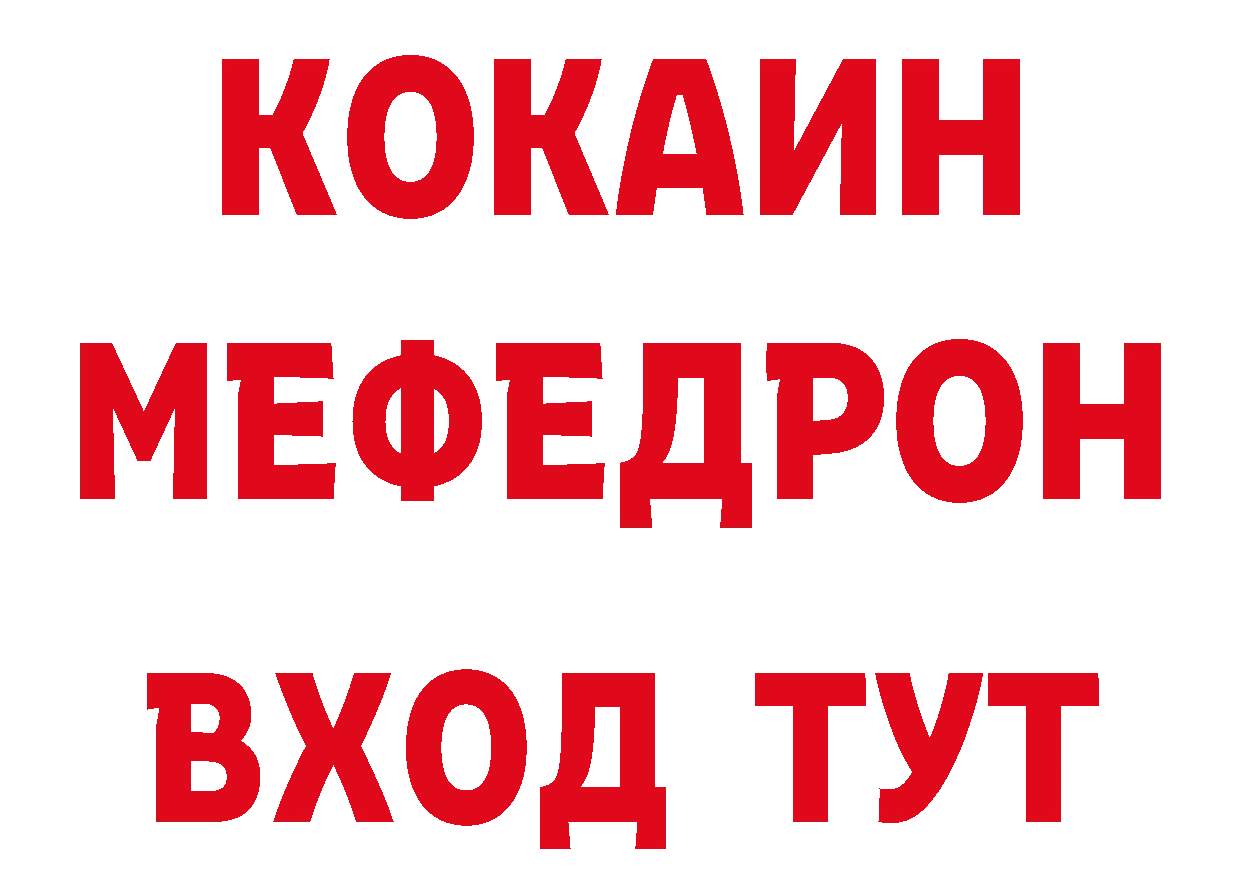 КОКАИН
МЕФЕДРОН
ВХОД ТУТ